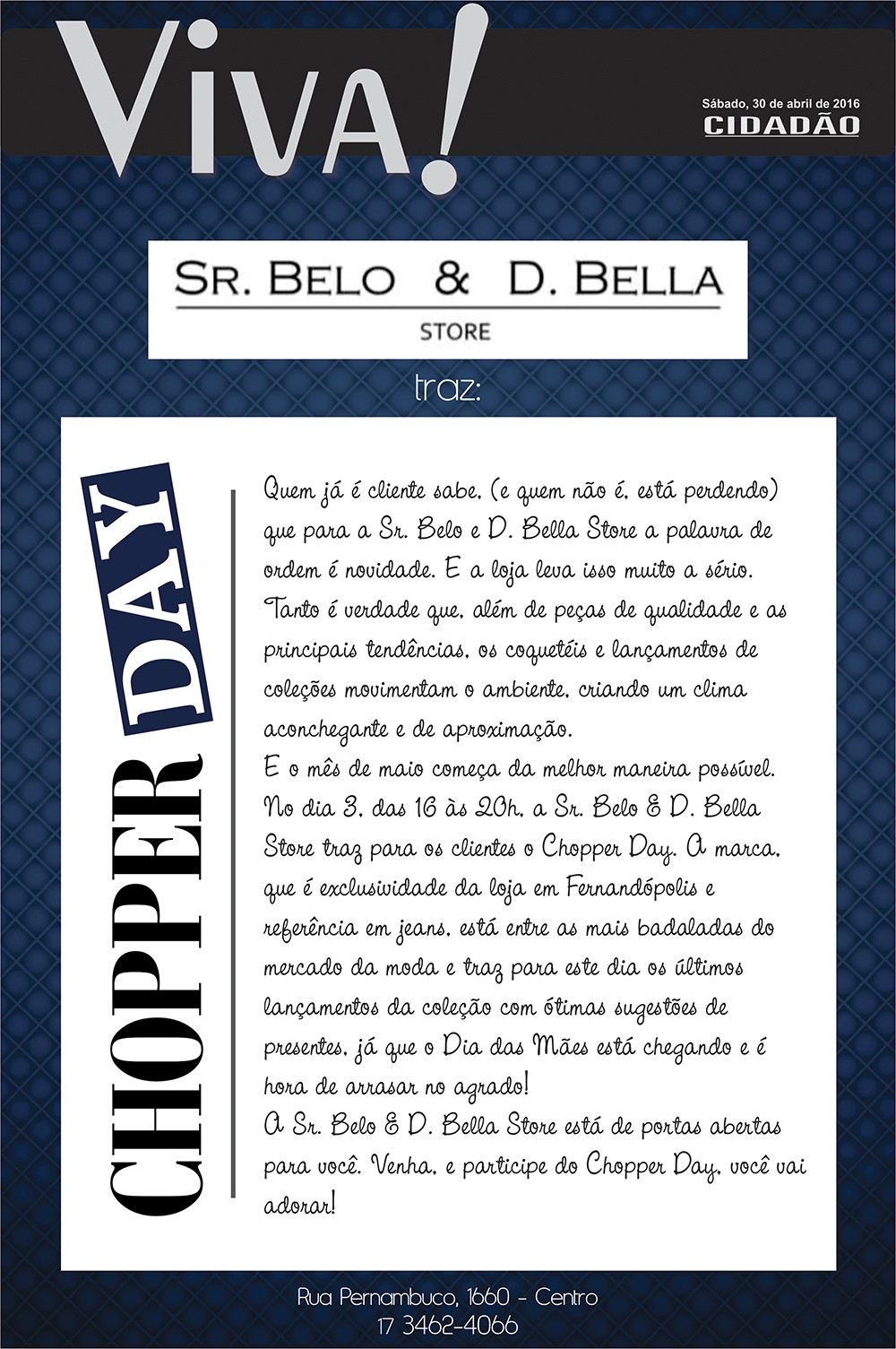 Viva!

Sábado, 30 de abril de 2016
CIDADÃO

SR. BELO & D. BELLA
STORE

traz:

CHOPPER DAY

Quem já é cliente sabe, (e quem não é, está perdendo) que para a Sr. Belo e D. Bella Store a palavra de ordem é novidade. E a loja leva isso muito a sério. Tanto é verdade que, além de peças de qualidade e as principais tendências, os coquetéis e lançamentos de coleções movimentam o ambiente, criando um clima aconchegante e de aproximação.

E o mês de maio começa da melhor maneira possível. No dia 3, das 16 às 20h, a Sr. Belo & D. Bella Store traz para os clientes o Chopper Day. A marca, que é exclusividade da loja em Fernandópolis e referência em jeans, está entre as mais badaladas do mercado da moda e traz para este dia os últimos lançamentos da coleção com ótimas sugestões de presentes, já que o Dia das Mães está chegando e é hora de arrasar no agrado!

A Sr. Belo & D. Bella Store está de portas abertas para você. Venha, e participe do Chopper Day, você vai adorar!

Rua Pernambuco, 1660 - Centro
17 3462-4066